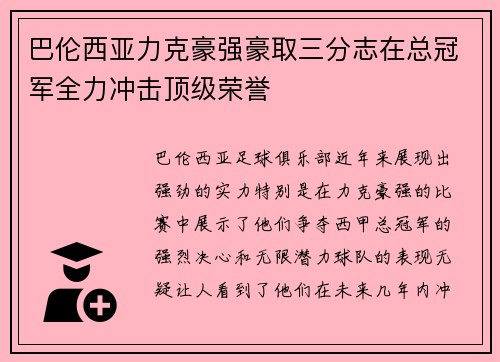 巴伦西亚力克豪强豪取三分志在总冠军全力冲击顶级荣誉

巴伦西亚足球俱乐部近年来展现出强劲的实力特别是在力克豪强的比赛中展示了他们争夺西甲总冠军的强烈决心和无限潜力球队的表现无疑让人看到了他们在未来几年内冲